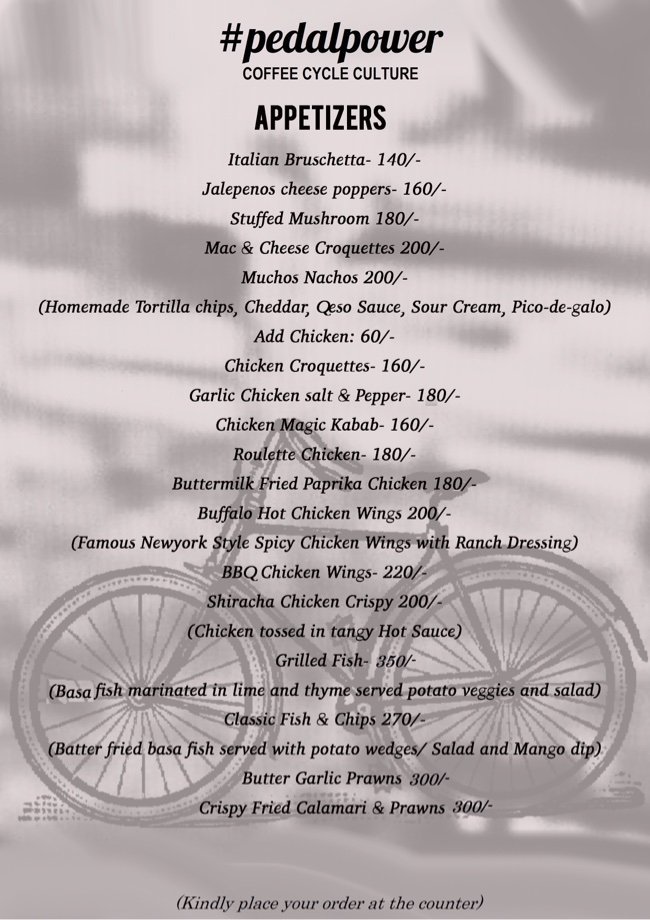 #pedalpower
COFFEE CYCLE CULTURE

APPETIZERS

Italian Bruschetta- 140/-
Jalepenos cheese poppers- 160/-
Stuffed Mushroom 180/-
Mac & Cheese Croquettes 200/-
Muchos Nachos 200/-
(Homemade Tortilla chips, Cheddar, Qeso Sauce, Sour Cream, Pico-de-galo)
Add Chicken: 60/-
Chicken Croquettes- 160/-
Garlic Chicken salt & Pepper- 180/-
Chicken Magic Kabab- 160/-
Roulette Chicken- 180/-
Buttermilk Fried Paprika Chicken 180/-
Buffalo Hot Chicken Wings 200/-
(Famous Newyork Style Spicy Chicken Wings with Ranch Dressing)
BBQ Chicken Wings- 220/-
Shiracha Chicken Crispy 200/-
(Chicken tossed in tangy Hot Sauce)
Grilled Fish- 350/-
(Basa fish marinated in lime and thyme served potato veggies and salad)
Classic Fish & Chips 270/-
(Batter fried basa fish served with potato wedges/ Salad and Mango dip)
Butter Garlic Prawns 300/-
Crispy Fried Calamari & Prawns 300/-

(Kindly place your order at the counter)